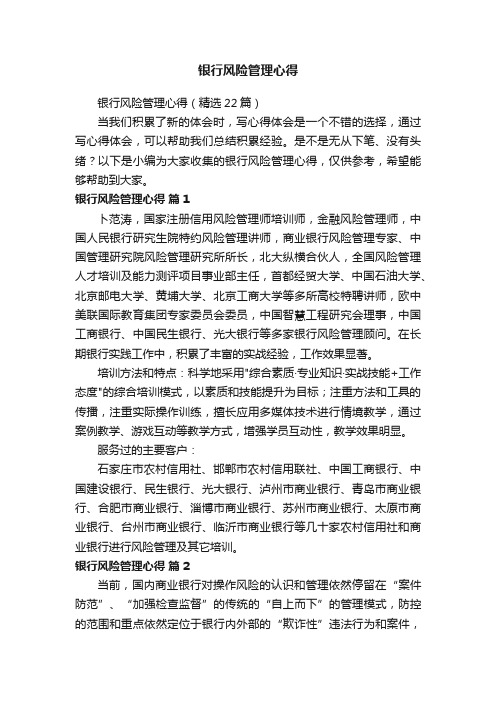 银行风险管理心得

银行风险管理心得（精选22篇）

当我们积累了新的体会时，写心得体会是一个不错的选择，通过写心得体会，可以帮助我们总结积累经验。是不是无从下笔、没有头绪？以下是小编为大家收集的银行风险管理心得，仅供参考，希望能够帮助到大家。

银行风险管理心得 篇1

卜范涛，国家注册信用风险管理师培训师，金融风险管理师，中国人民银行研究生院特约风险管理讲师，商业银行风险管理专家、中国管理研究院风险管理研究所所长，北大纵横合伙人，全国风险管理人才培训及能力测评项目事业部主任，首都经贸大学、中国石油大学、北京邮电大学、黄埔大学、北京工商大学等多所高校特聘讲师，欧中美联国际教育集团专家委员会委员，中国智慧工程研究会理事，中国工商银行、中国民生银行、光大银行等多家银行风险管理顾问。在长期银行实践工作中，积累了丰富的实战经验，工作效果显著。

培训方法和特点：科学地采用"综合素质·专业知识·实战技能+工作态度"的综合培训模式，以素质和技能提升为目标；注重方法和工具的传播，注重实际操作训练，擅长应用多媒体技术进行情境教学，通过案例教学、游戏互动等教学方式，增强学员互动性，教学效果明显。

服务过的主要客户：

石家庄市农村信用社、邯郸市农村信用联社、中国工商银行、中国建设银行、民生银行、光大银行、泸州市商业银行、青岛市商业银行、合肥市商业银行、淄博市商业银行、苏州市商业银行、太原市商业银行、台州市商业银行、临沂市商业银行等几十家农村信用社和商业银行进行风险管理及其它培训。

银行风险管理心得 篇2

当前，国内商业银行对操作风险的认识和管理依然停留在“案件防范”、“加强检查监督”的传统的“自上而下”的管理模式，防控的范围和重点依然定位于银行内外部的“欺诈性”违法行为和案件，